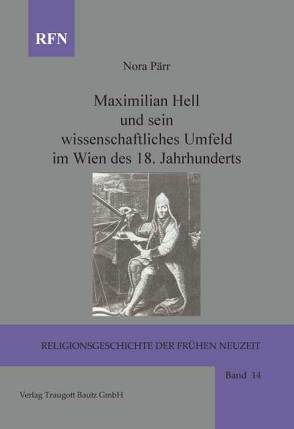 RFN

Nora Pärr

Maximilian Hell und sein wissenschaftliches Umfeld im Wien des 18. Jahrhunderts

RELIGIONSGESCHICHTE DER FRÜHEN NEUZEIT

Band 14

Verlag Traugott Bautz GmbH